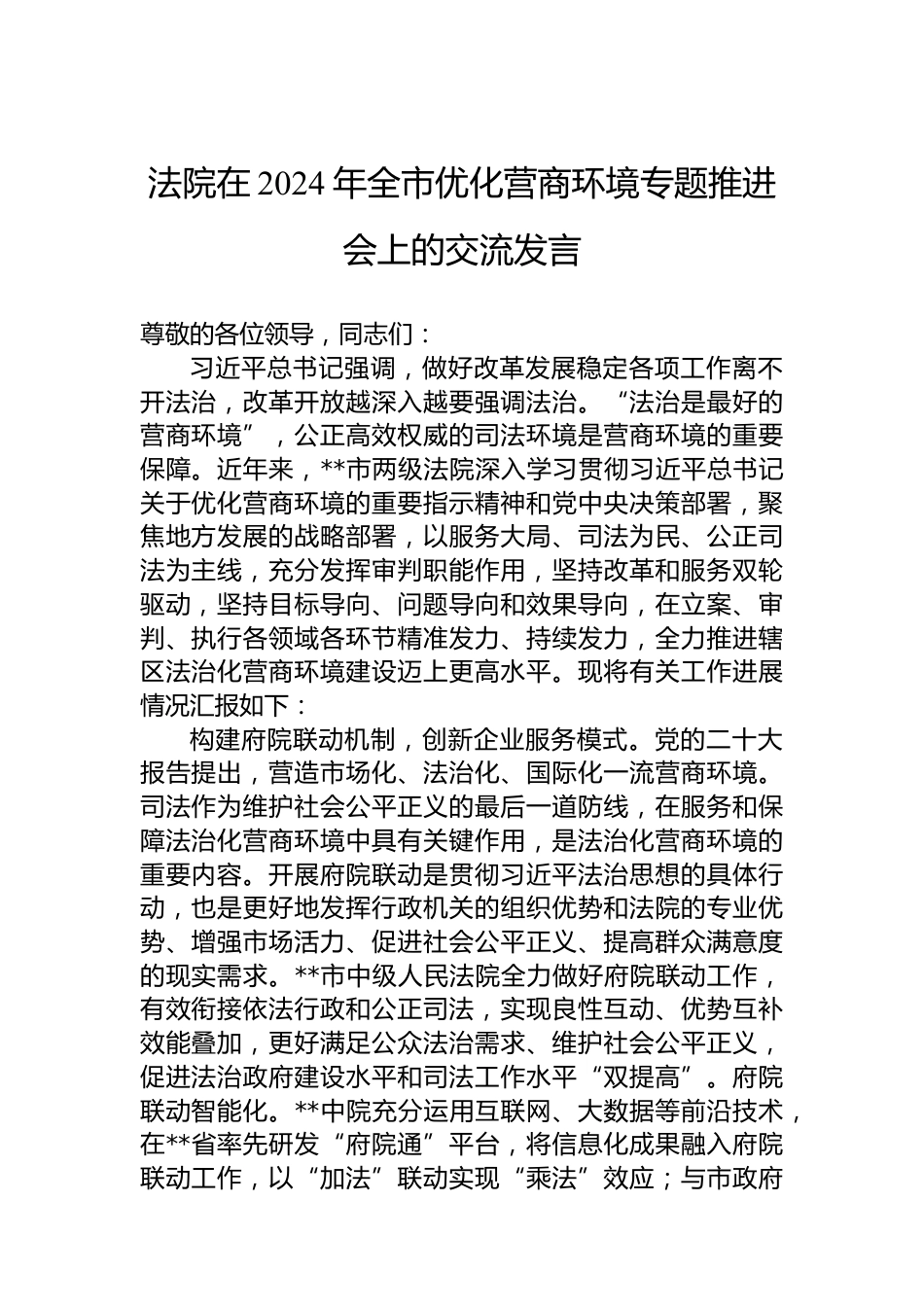 法院在 2024 年全市优化营商环境专题推进会上的交流发言

尊敬的各位领导，同志们：

习近平总书记强调，做好改革发展稳定各项工作离不开法治，改革开放越深入越要强调法治。“法治是最好的营商环境”，公正高效权威的司法环境是营商环境的重要保障。近年来，**市两级法院深入学习贯彻习近平总书记关于优化营商环境的重要指示精神和党中央决策部署，聚焦地方发展的战略部署，以服务大局、司法为民、公正司法为主线，充分发挥审判职能作用，坚持改革和服务双轮驱动，坚持目标导向、问题导向和效果导向，在立案、审判、执行各领域各环节精准发力、持续发力，全力推进辖区法治化营商环境建设迈上更高水平。现将有关工作进展情况汇报如下：

构建府院联动机制，创新企业服务模式。党的二十大报告提出，营造市场化、法治化、国际化一流营商环境。司法作为维护社会公平正义的最后一道防线，在服务和保障法治化营商环境中具有关键作用，是法治化营商环境的重要内容。开展府院联动是贯彻习近平法治思想的具体行动，也是更好地发挥行政机关的组织优势和法院的专业优势、增强市场活力、促进社会公平正义、提高群众满意度的现实需求。**市中级人民法院全力做好府院联动工作，有效衔接依法行政和公正司法，实现良性互动、优势互补效能叠加，更好满足公众法治需求、维护社会公平正义，促进法治政府建设水平和司法工作水平“双提高”。府院联动智能化。**中院充分运用互联网、大数据等前沿技术，在**省率先研发“府院通”平台，将信息化成果融入府院联动工作，以“加法”联动实现“乘法”效应；与市政府